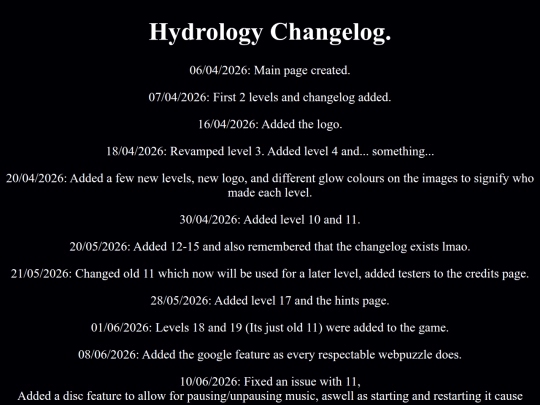 Hydrology Changelog.

06/04/2026: Main page created.

07/04/2026: First 2 levels and changelog added.

16/04/2026: Added the logo.

18/04/2026: Revamped level 3. Added level 4 and... something...

20/04/2026: Added a few new levels, new logo, and different glow colours on the images to signify who made each level.

30/04/2026: Added level 10 and 11.

20/05/2026: Added 12-15 and also remembered that the changelog exists lmao.

21/05/2026: Changed old 11 which now will be used for a later level, added testers to the credits page.

28/05/2026: Added level 17 and the hints page.

01/06/2026: Levels 18 and 19 (Its just old 11) were added to the game.

08/06/2026: Added the google feature as every respectable webpuzzle does.

10/06/2026: Fixed an issue with 11,
Added a disc feature to allow for pausing/unpausing music, aswell as starting and restarting it cause